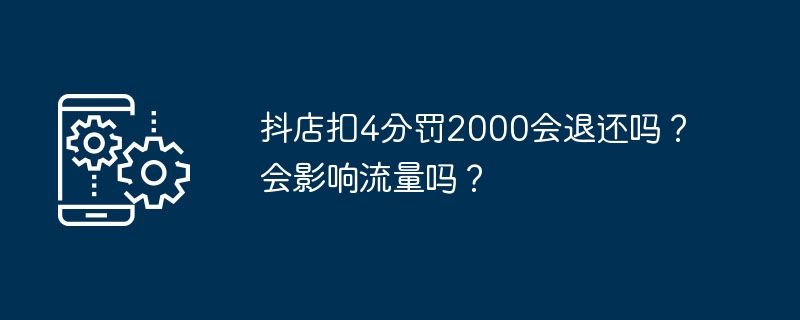 抖店扣4分罚2000会退还吗？会影响流量吗？